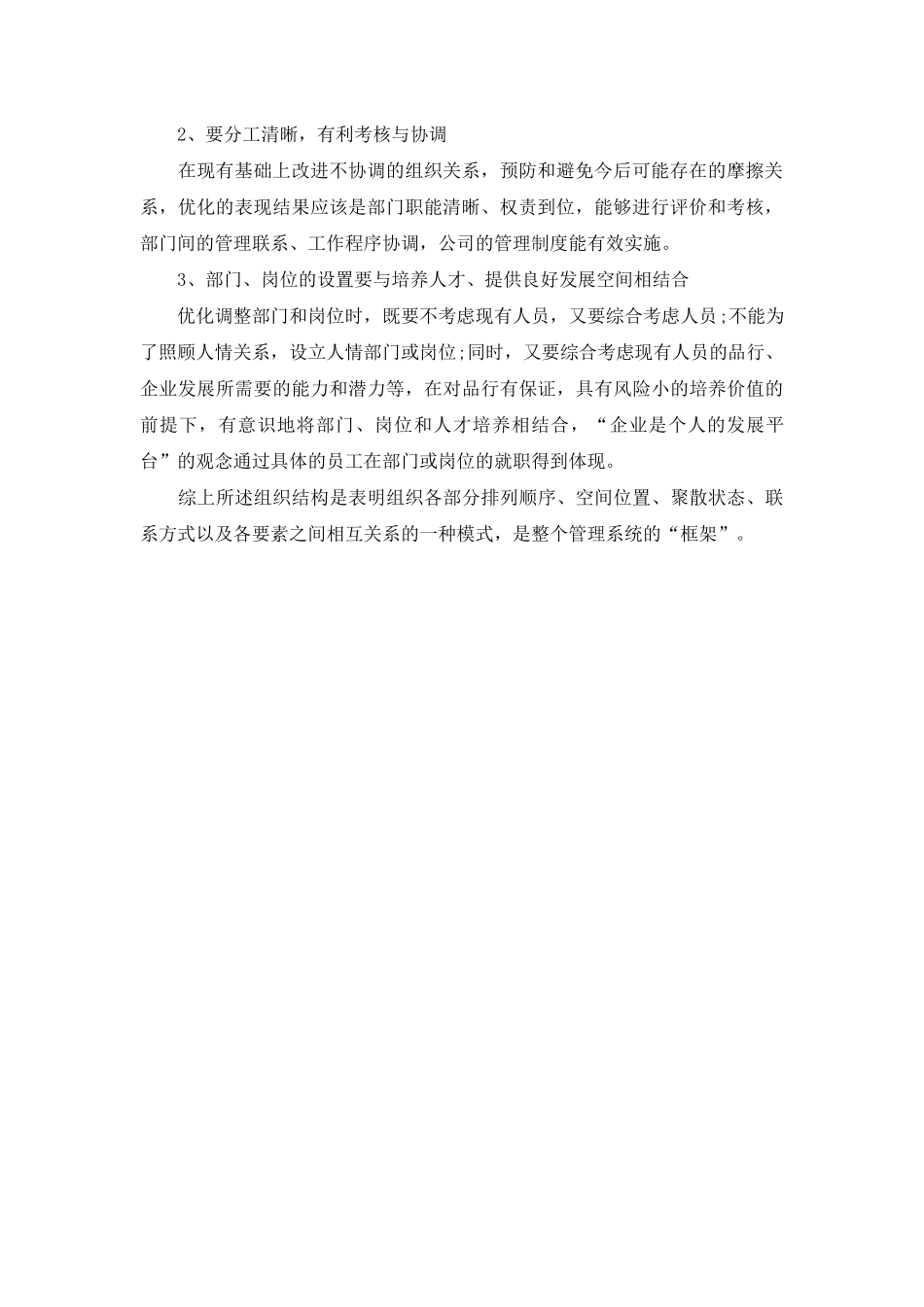 2、要分工清晰，有利考核与协调

在现有基础上改进不协调的组织关系，预防和避免今后可能存在的摩擦关系，优化的表现结果应该是部门职能清晰、权责到位，能够进行评价和考核，部门间的管理联系、工作程序协调，公司的管理制度能有效实施。

3、部门、岗位的设置要与培养人才、提供良好发展空间相结合

优化调整部门和岗位时，既要不考虑现有人员，又要综合考虑人员;不能为了照顾人情关系，设立人情部门或岗位;同时，又要综合考虑现有人员的品行、企业发展所需要的能力和潜力等，在对品行有保证，具有风险小的培养价值的前提下，有意识地将部门、岗位和人才培养相结合，“企业是个人的发展平台”的观念通过具体的员工在部门或岗位的就职得到体现。

综上所述组织结构是表明组织各部分排列顺序、空间位置、聚散状态、联系方式以及各要素之间相互关系的一种模式，是整个管理系统的“框架”。